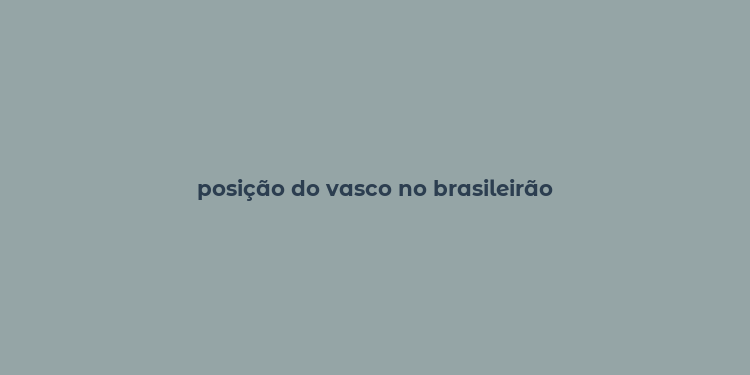 posição do vasco no brasileirão